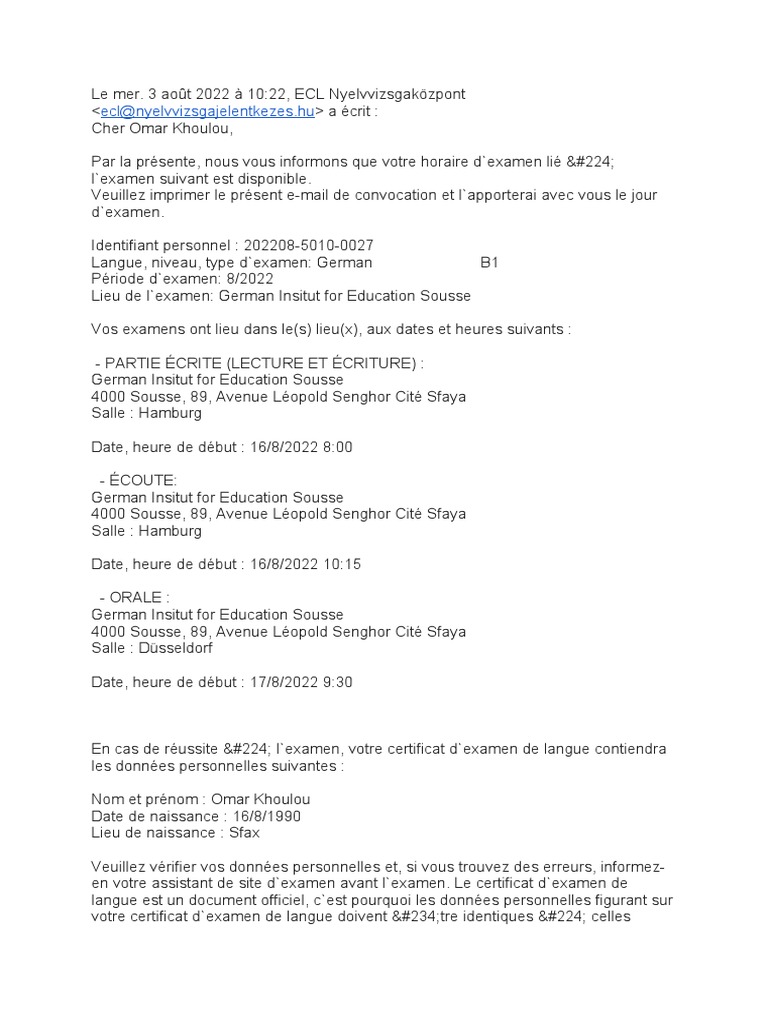 Le mer. 3 août 2022 à 10:22, ECL Nyelvvizsgaközpont <ecl@nyelvvizsgajelentkezes.hu> a écrit :
Cher Omar Khoulou,

Par la présente, nous vous informons que votre horaire d`examen lié &#224; l`examen suivant est disponible.
Veuillez imprimer le présent e-mail de convocation et l`apporterai avec vous le jour d`examen.

Identifiant personnel : 202208-5010-0027
Langue, niveau, type d`examen: German B1
Période d`examen: 8/2022
Lieu de l`examen: German Insitut for Education Sousse

Vos examens ont lieu dans le(s) lieu(x), aux dates et heures suivants :

- PARTIE ÉCRITE (LECTURE ET ÉCRITURE) :
German Insitut for Education Sousse
4000 Sousse, 89, Avenue Léopold Senghor Cité Sfaya
Salle : Hamburg

Date, heure de début : 16/8/2022 8:00

- ÉCOUTE:
German Insitut for Education Sousse
4000 Sousse, 89, Avenue Léopold Senghor Cité Sfaya
Salle : Hamburg

Date, heure de début : 16/8/2022 10:15

- ORALE :
German Insitut for Education Sousse
4000 Sousse, 89, Avenue Léopold Senghor Cité Sfaya
Salle : Düsseldorf

Date, heure de début : 17/8/2022 9:30

En cas de réussite &#224; l`examen, votre certificat d`examen de langue contiendra les données personnelles suivantes :

Nom et prénom : Omar Khoulou
Date de naissance : 16/8/1990
Lieu de naissance : Sfax

Veuillez vérifier vos données personnelles et, si vous trouvez des erreurs, informez-en votre assistant de site d`examen avant l`examen. Le certificat d`examen de langue est un document officiel, c`est pourquoi les données personnelles figurant sur votre certificat d`examen de langue doivent &#234;tre identiques &#224; celles